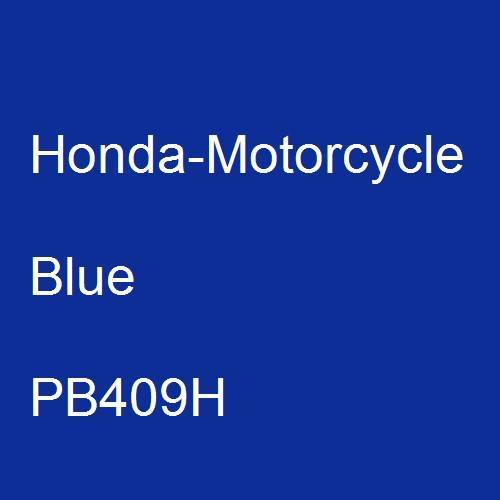 Honda-Motorcycle

Blue

PB409H